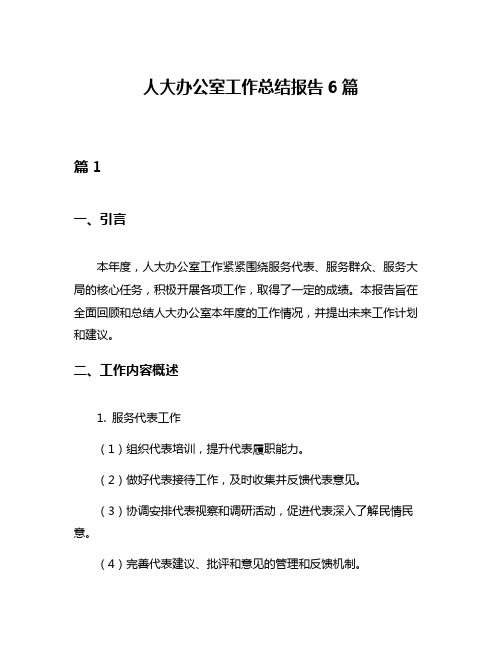 人大办公室工作总结报告 6 篇

篇 1

一、引言

本年度，人大办公室工作紧紧围绕服务代表、服务群众、服务大局的核心任务，积极开展各项工作，取得了一定的成绩。本报告旨在全面回顾和总结人大办公室本年度的工作情况，并提出未来工作计划和建议。

二、工作内容概述

1. 服务代表工作

（1）组织代表培训，提升代表履职能力。

（2）做好代表接待工作，及时收集并反馈代表意见。

（3）协调安排代表视察和调研活动，促进代表深入了解民情民意。

（4）完善代表建议、批评和意见的管理和反馈机制。